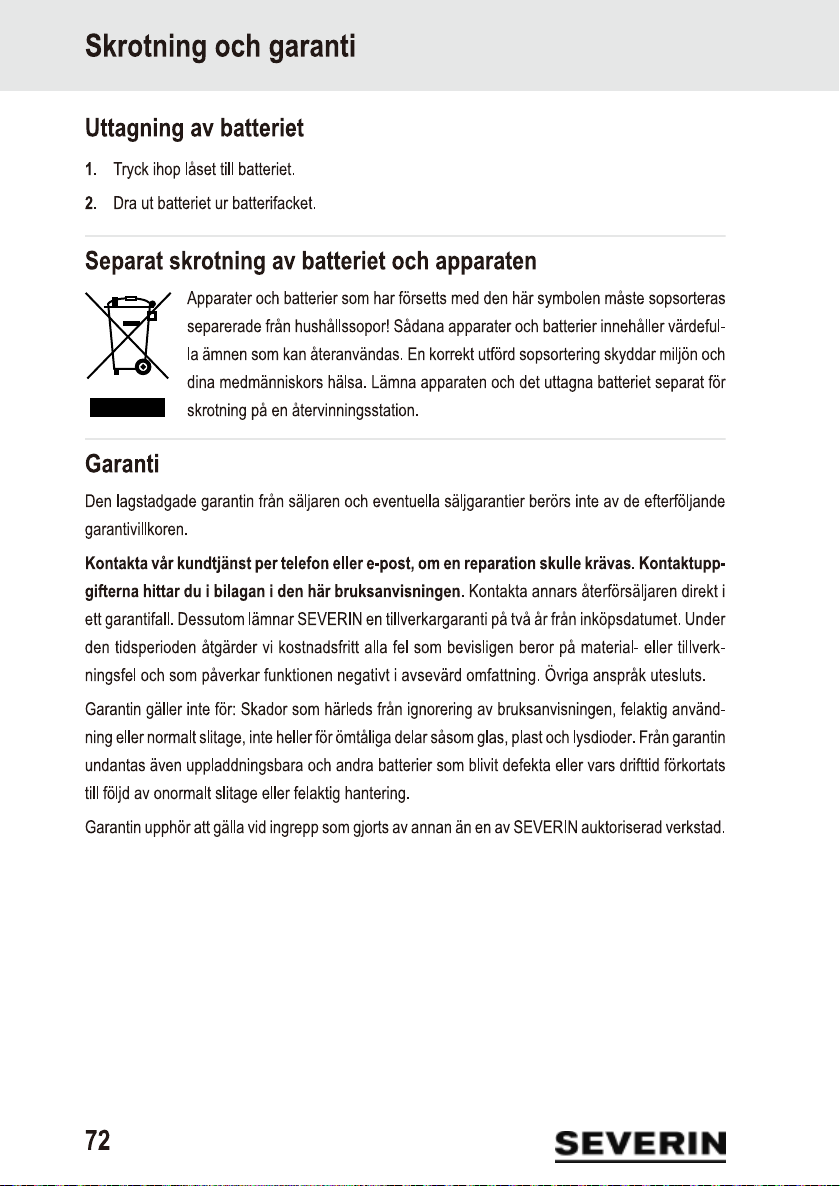 Skrotning och garanti

Uttagning av batteriet

1. Tryck ihop låset till batteriet.

2. Dra ut batteriet ur batterifacket.

Separat skrotning av batteriet och apparaten

Apparater och batterier som har försetts med den här symbolen måste sopsorteras separerade från hushållssopor! Sådana apparater och batterier innehåller värdefulla ämnen som kan återanvändas. En korrekt utförd sopsortering skyddar miljön och dina medmänniskors hälsa. Lämna apparaten och det uttagna batteriet separat för skrotning på en återvinningsstation.

Garanti

Den lagstadgade garantin från säljaren och eventuella säljgarantier berörs inte av de efterföljande garantivillkoren.

Kontakta vår kundtjänst per telefon eller e-post, om en reparation skulle krävas. Kontaktuppgifterna hittar du i bilagan i den här bruksanvisningen. Kontakta annars återförsäljaren direkt i ett garantifall. Dessutom lämnar SEVERIN en tillverkargaranti på två år från inköpsdatumet. Under den tidsperioden åtgärder vi kostnadsfritt alla fel som bevisligen beror på material- eller tillverkningsfel och som påverkar funktionen negativt i avsevärd omfattning. Övriga anspråk utesluts.

Garantin gäller inte för: Skador som härleds från ignorering av bruksanvisningen, felaktig användning eller normalt slitage, inte heller för ömtåliga delar såsom glas, plast och lysdioder. Från garantin undantas även uppladdningsbara och andra batterier som blivit defekta eller vars drifttid förkortats till följd av onormalt slitage eller felaktig hantering.

Garantin upphör att gälla vid ingrepp som gjorts av annan än en av SEVERIN auktoriserad verkstad.

72

SEVERIN